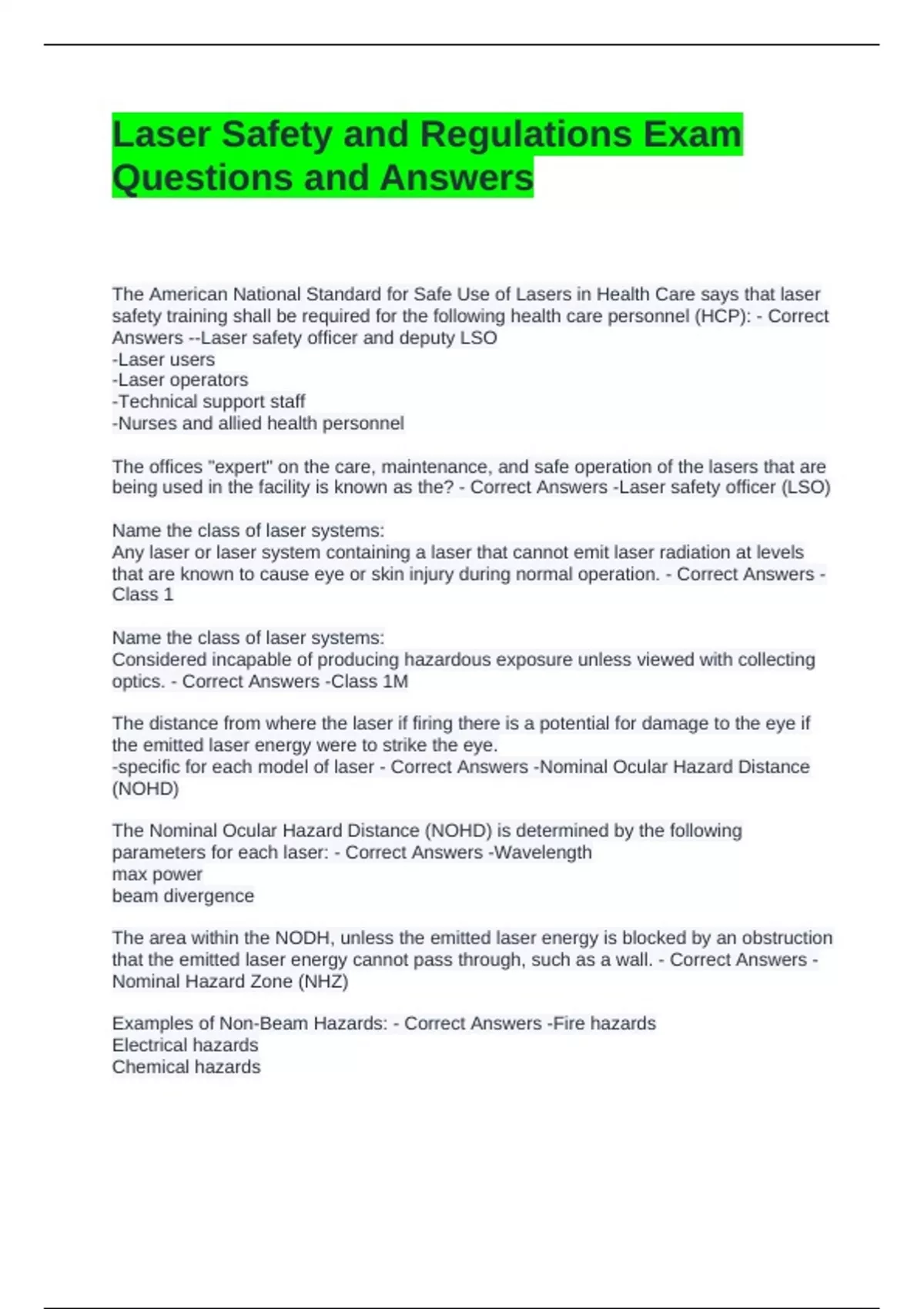 Laser Safety and Regulations Exam Questions and Answers

The American National Standard for Safe Use of Lasers in Health Care says that laser safety training shall be required for the following health care personnel (HCP): - Correct Answers --Laser safety officer and deputy LSO
-Laser users
-Laser operators
-Technical support staff
-Nurses and allied health personnel

The offices "expert" on the care, maintenance, and safe operation of the lasers that are being used in the facility is known as the? - Correct Answers -Laser safety officer (LSO)

Name the class of laser systems:
Any laser or laser system containing a laser that cannot emit laser radiation at levels that are known to cause eye or skin injury during normal operation. - Correct Answers -Class 1

Name the class of laser systems:
Considered incapable of producing hazardous exposure unless viewed with collecting optics. - Correct Answers -Class 1M

The distance from where the laser if firing there is a potential for damage to the eye if the emitted laser energy were to strike the eye.
-specific for each model of laser - Correct Answers -Nominal Ocular Hazard Distance (NOHD)

The Nominal Ocular Hazard Distance (NOHD) is determined by the following parameters for each laser: - Correct Answers -Wavelength
max power
beam divergence

The area within the NODH, unless the emitted laser energy is blocked by an obstruction that the emitted laser energy cannot pass through, such as a wall. - Correct Answers -Nominal Hazard Zone (NHZ)

Examples of Non-Beam Hazards: - Correct Answers -Fire hazards
Electrical hazards
Chemical hazards